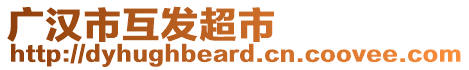 广汉市互发超市
http://dyhughbeard.cn.coovee.com